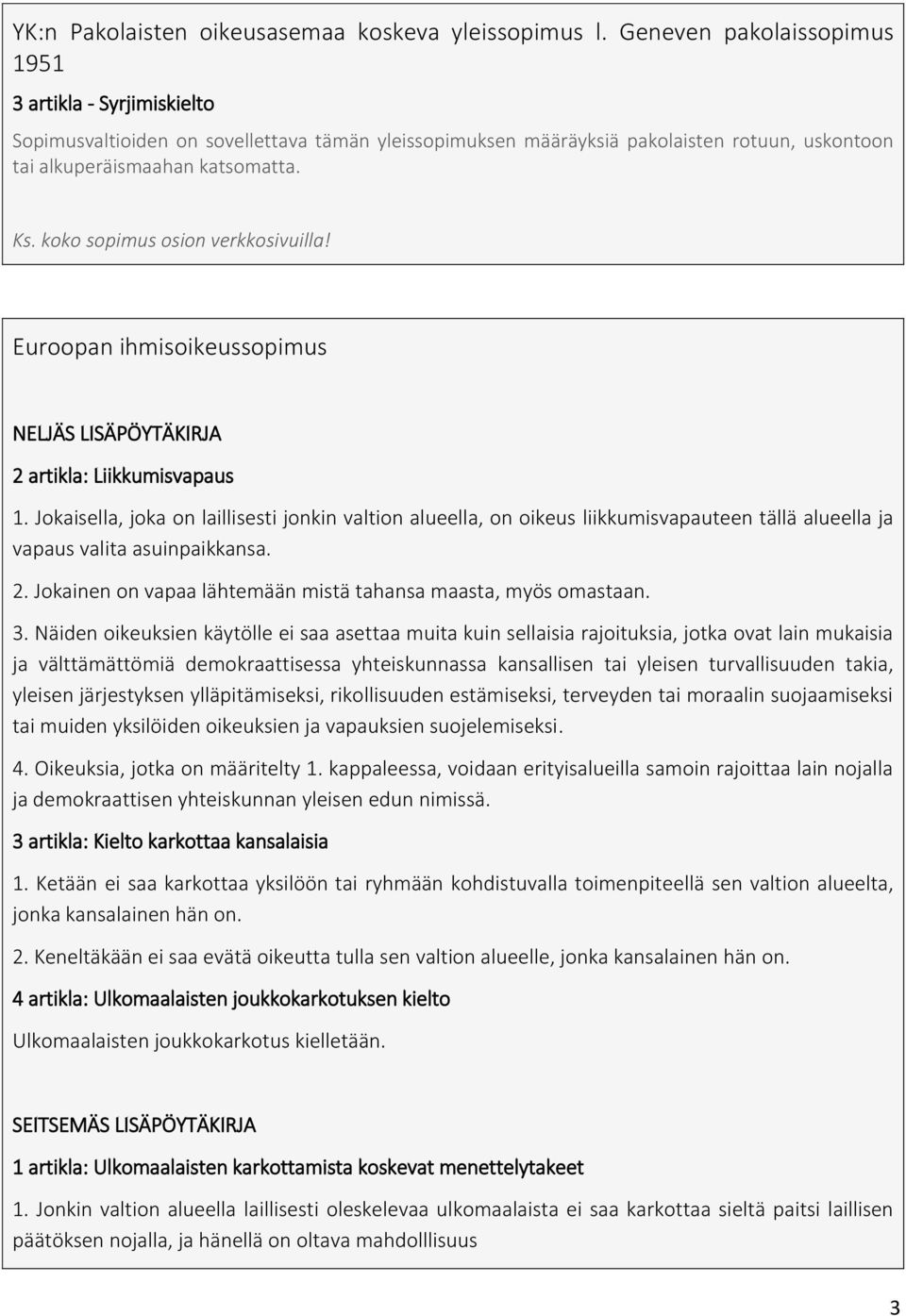 YK:n Pakolaisten oikeusasemaa koskeva yleissopimus l. Geneven pakolaissopimus 1951

3 artikla - Syrjimiskielto

Sopimusvaltioiden on sovellettava tämän yleissopimuksen määräyksiä pakolaisten rotuun, uskontoon tai alkuperäismaahan katsomatta.

Ks. koko sopimus osion verkkosivuilla!

Euroopan ihmisoikeussopimus

NELJÄS LISÄPÖYTÄKIRJA

2 artikla: Liikkumisvapaus

1. Jokaisella, joka on laillisesti jonkin valtion alueella, on oikeus liikkumisvapauteen tällä alueella ja vapaus valita asuinpaikkansa.

2. Jokainen on vapaa lähtemään mistä tahansa maasta, myös omastaan.

3. Näiden oikeuksien käytölle ei saa asettaa muita kuin sellaisia rajoituksia, jotka ovat lain mukaisia ja välttämättömiä demokraattisessa yhteiskunnassa kansallisen tai yleisen turvallisuuden takia, yleisen järjestyksen ylläpitämiseksi, rikollisuuden estämiseksi, terveyden tai moraalin suojaamiseksi tai muiden yksilöiden oikeuksien ja vapauksien suojelemiseksi.

4. Oikeuksia, jotka on määritelty 1. kappaleessa, voidaan erityisalueilla samoin rajoittaa lain nojalla ja demokraattisen yhteiskunnan yleisen edun nimissä.

3 artikla: Kielto karkottaa kansalaisia

1. Ketään ei saa karkottaa yksilöön tai ryhmään kohdistuvalla toimenpiteellä sen valtion alueelta, jonka kansalainen hän on.

2. Keneltäkään ei saa evätä oikeutta tulla sen valtion alueelle, jonka kansalainen hän on.

4 artikla: Ulkomaalaisten joukkokarkotuksen kielto

Ulkomaalaisten joukkokarkotus kielletään.

SEITSEMÄS LISÄPÖYTÄKIRJA

1 artikla: Ulkomaalaisten karkottamista koskevat menettelytakeet

1. Jonkin valtion alueella laillisesti oleskelevaa ulkomaalaista ei saa karkottaa sieltä paitsi laillisen päätöksen nojalla, ja hänellä on oltava mahdolllisuus

3